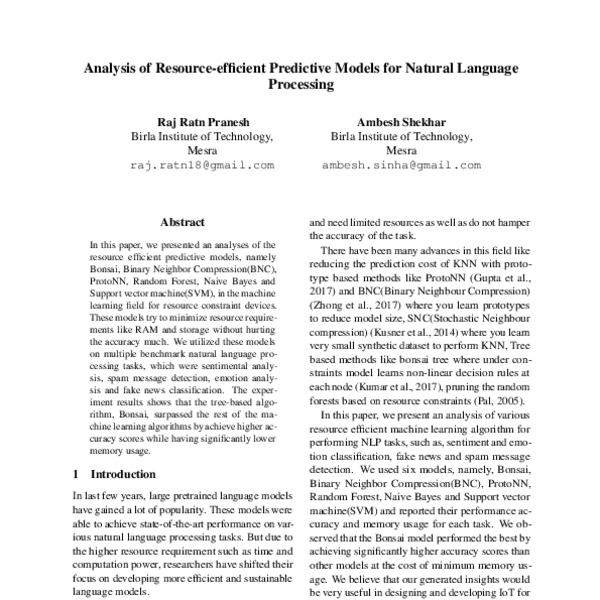 Analysis of Resource-efficient Predictive Models for Natural Language Processing

Raj Ratn Pranesh
Birla Institute of Technology, Mesra
raj.ratn18@gmail.com

Ambesh Shekhar
Birla Institute of Technology, Mesra
ambesh.sinha@gmail.com

Abstract

In this paper, we presented an analyses of the resource efficient predictive models, namely Bonsai, Binary Neighbor Compression(BNC), ProtoNN, Random Forest, Naive Bayes and Support vector machine(SVM), in the machine learning field for resource constraint devices. These models try to minimize resource requirements like RAM and storage without hurting the accuracy much. We utilized these models on multiple benchmark natural language processing tasks, which were sentimental analysis, spam message detection, emotion analysis and fake news classification. The experiment results shows that the tree-based algorithm, Bonsai, surpassed the rest of the machine learning algorithms by achieve higher accuracy scores while having significantly lower memory usage.

1 Introduction

In last few years, large pretrained language models have gained a lot of popularity. These models were able to achieve state-of-the-art performance on various natural language processing tasks. But due to the higher resource requirement such as time and computation power, researchers have shifted their focus on developing more efficient and sustainable language models.

and need limited resources as well as do not hamper the accuracy of the task.

There have been many advances in this field like reducing the prediction cost of KNN with prototype based methods like ProtoNN (Gupta et al., 2017) and BNC(Binary Neighbour Compression) (Zhong et al., 2017) where you learn prototypes to reduce model size, SNC(Stochastic Neighbour compression) (Kusner et al., 2014) where you learn very small synthetic dataset to perform KNN, Tree based methods like bonsai tree where under constraints model learns non-linear decision rules at each node (Kumar et al., 2017), pruning the random forests based on resource constraints (Pal, 2005).

In this paper, we present an analysis of various resource efficient machine learning algorithm for performing NLP tasks, such as, sentiment and emotion classification, fake news and spam message detection. We used six models, namely, Bonsai, Binary Neighbor Compression(BNC), ProtoNN, Random Forest, Naive Bayes and Support vector machine(SVM) and reported their performance accuracy and memory usage for each task. We observed that the Bonsai model performed the best by achieving significantly higher accuracy scores than other models at the cost of minimum memory usage. We believe that our generated insights would be very useful in designing and developing IoT for